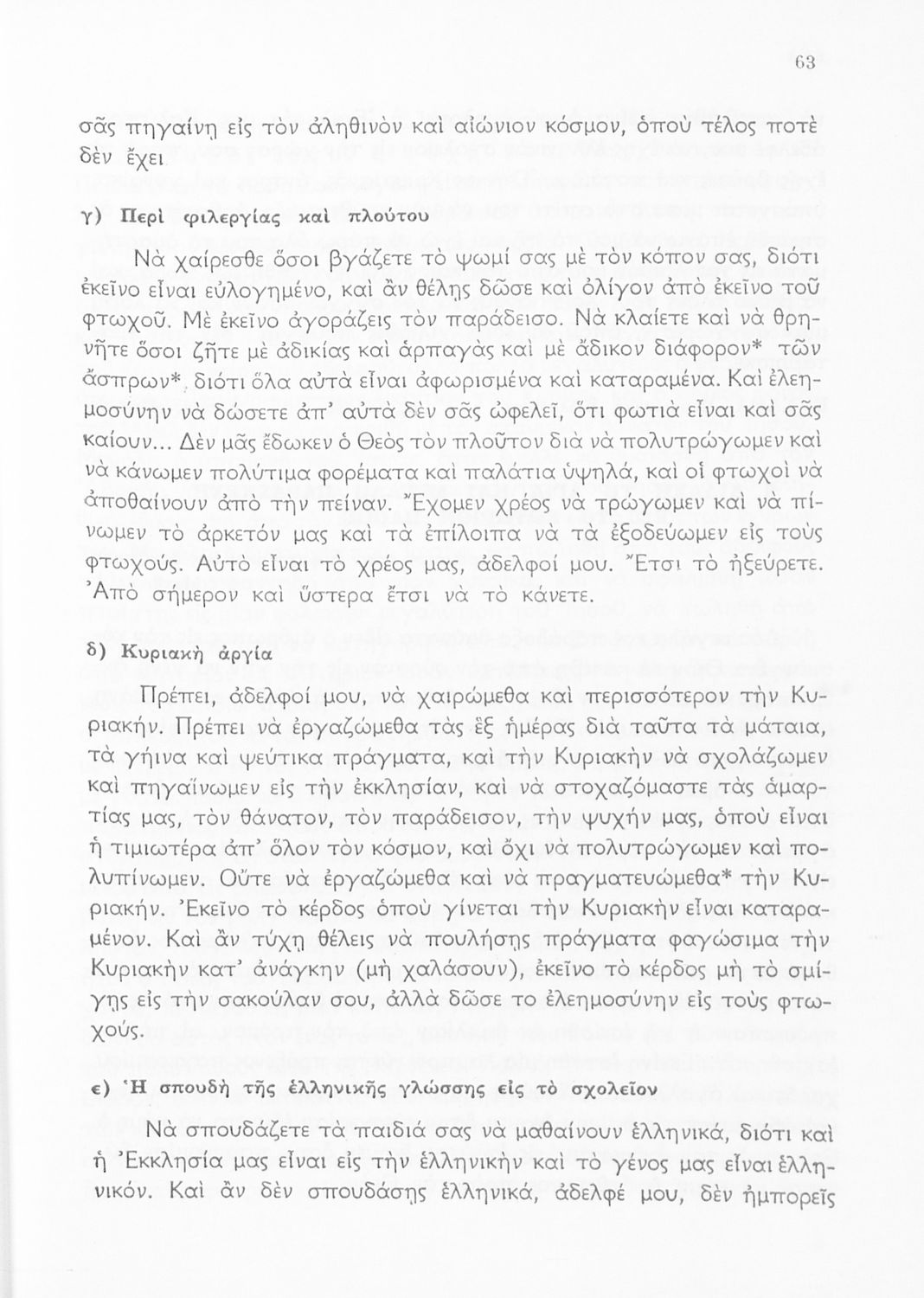 63

σᾶς πηγαίνῃ εἰς τὸν ἀληθινὸν καὶ αἰώνιον κόσμον, ὁποὺ τέλος ποτὲ δὲν ἔχει

γ) Περὶ φιλεργίας καὶ πλούτου

Νὰ χαίρεσθε ὅσοι βγάζετε τὸ ψωμί σας μὲ τὸν κόπον σας, διότι ἐκεῖνο εἶναι εὐλογημένο, καὶ ἂν θέλῃς δῶσε καὶ ὀλίγον ἀπὸ ἐκεῖνο τοῦ φτωχοῦ. Μὲ ἐκεῖνο ἀγοράζεις τὸν παράδεισο. Νὰ κλαίετε καὶ νὰ θρηνῆτε ὅσοι ζῆτε μὲ ἀδικίας καὶ ἁρπαγὰς καὶ μὲ ἄδικον διάφορον* τῶν ἄσπρων*, διότι ὅλα αὐτὰ εἶναι ἀφωρισμένα καὶ καταραμένα. Καὶ ἐλεημοσύνην νὰ δώσετε ἀπ' αὐτὰ δὲν σᾶς ὠφελεῖ, ὅτι φωτιὰ εἶναι καὶ σᾶς καίουν... Δὲν μᾶς ἔδωκεν ὁ Θεὸς τὸν πλοῦτον διὰ νὰ πολυτρώγωμεν καὶ νὰ κάνωμεν πολύτιμα φορέματα καὶ παλάτια ὑψηλά, καὶ οἱ φτωχοὶ νὰ ἀποθαίνουν ἀπὸ τὴν πεῖναν. Ἔχομεν χρέος νὰ τρώγωμεν καὶ νὰ πίνωμεν τὸ ἀρκετόν μας καὶ τὰ ἐπίλοιπα νὰ τὰ ἐξοδεύωμεν εἰς τοὺς φτωχούς. Αὐτὸ εἶναι τὸ χρέος μας, ἀδελφοί μου. Ἔτσι τὸ ἠξεύρετε. Ἀπὸ σήμερον καὶ ὕστερα ἔτσι νὰ τὸ κάνετε.

δ) Κυριακὴ ἀργία

Πρέπει, ἀδελφοί μου, νὰ χαιρώμεθα καὶ περισσότερον τὴν Κυριακήν. Πρέπει νὰ ἐργαζώμεθα τὰς ἓξ ἡμέρας διὰ ταῦτα τὰ μάταια, τὰ γήινα καὶ ψεύτικα πράγματα, καὶ τὴν Κυριακὴν νὰ σχολάζωμεν καὶ πηγαίνωμεν εἰς τὴν ἐκκλησίαν, καὶ νὰ στοχαζόμαστε τὰς ἁμαρτίας μας, τὸν θάνατον, τὸν παράδεισον, τὴν ψυχήν μας, ὁποὺ εἶναι ἡ τιμιωτέρα ἀπ' ὅλον τὸν κόσμον, καὶ ὄχι νὰ πολυτρώγωμεν καὶ πολυπίνωμεν. Οὔτε νὰ ἐργαζώμεθα καὶ νὰ πραγματευώμεθα* τὴν Κυριακήν. Ἐκεῖνο τὸ κέρδος ὁποὺ γίνεται τὴν Κυριακὴν εἶναι καταραμένον. Καὶ ἂν τύχῃ θέλεις νὰ πουλήσῃς πράγματα φαγώσιμα τὴν Κυριακὴν κατ' ἀνάγκην (μὴ χαλάσουν), ἐκεῖνο τὸ κέρδος μὴ τὸ σμίγῃς εἰς τὴν σακούλαν σου, ἀλλὰ δῶσε το ἐλεημοσύνην εἰς τοὺς φτωχούς.

ε) Ἡ σπουδὴ τῆς ἑλληνικῆς γλώσσης εἰς τὸ σχολεῖον

Νὰ σπουδάζετε τὰ παιδιά σας νὰ μαθαίνουν ἑλληνικά, διότι καὶ ἡ Ἐκκλησία μας εἶναι εἰς τὴν ἑλληνικὴν καὶ τὸ γένος μας εἶναι ἑλληνικόν. Καὶ ἂν δὲν σπουδάσῃς ἑλληνικά, ἀδελφέ μου, δὲν ἠμπορεῖς